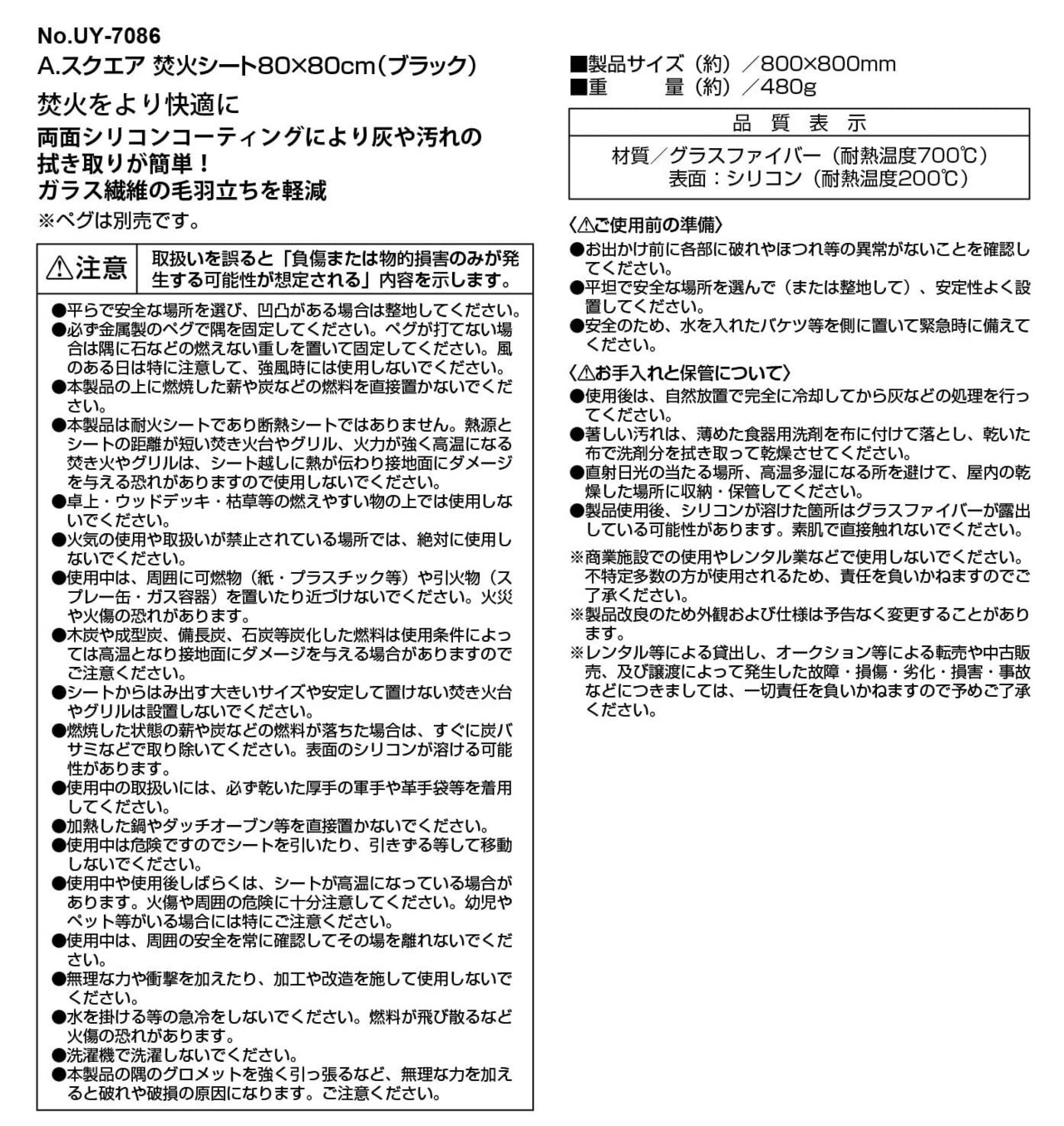 No.UY-7086
A.スクエア 焚火シート80×80cm(ブラック)

焚火をより快適に

両面シリコンコーティングにより灰や汚れの拭き取りが簡単！
ガラス繊維の毛羽立ちを軽減

※ペグは別売です。

⚠注意 取扱いを誤ると「負傷または物的損害のみが発生する可能性が想定される」内容を示します。

●平らで安全な場所を選び、凹凸がある場合は整地してください。
●必ず金属製のペグで隅を固定してください。ペグが打てない場合は隅に石などの燃えない重しを置いて固定してください。風のある日は特に注意して、強風時には使用しないでください。
●本製品の上に燃焼した薪や炭などの燃料を直接置かないでください。
●本製品は耐火シートであり断熱シートではありません。熱源とシートの距離が短い焚き火台やグリル、火力が強く高温になる焚き火やグリルは、シート越しに熱が伝わり接地面にダメージを与える恐れがありますので使用しないでください。
●卓上・ウッドデッキ・枯草等の燃えやすい物の上では使用しないでください。
●火気の使用や取扱いが禁止されている場所では、絶対に使用しないでください。
●使用中は、周囲に可燃物(紙・プラスチック等)や引火物(スプレー缶・ガス容器)を置いたり近づけないでください。火災や火傷の恐れがあります。
●木炭や成型炭、備長炭、石炭等炭化した燃料は使用条件によっては高温となり接地面にダメージを与える場合がありますのでご注意ください。
●シートからはみ出す大きいサイズや安定して置けない焚き火台やグリルは設置しないでください。
●燃焼した状態の薪や炭などの燃料が落ちた場合は、すぐに炭バサミなどで取り除いてください。表面のシリコンが溶ける可能性があります。
●使用中の取扱いには、必ず乾いた厚手の軍手や革手袋等を着用してください。
●加熱した鍋やダッチオーブン等を直接置かないでください。
●使用中は危険ですのでシートを引いたり、引きずる等して移動しないでください。
●使用中や使用後しばらくは、シートが高温になっている場合があります。火傷や周囲の危険に十分注意してください。幼児やペット等がいる場合には特にご注意ください。
●使用中は、周囲の安全を常に確認してその場を離れないでください。
●無理な力や衝撃を加えたり、加工や改造を施して使用しないでください。
●水を掛ける等の急冷をしないでください。燃料が飛び散るなど火傷の恐れがあります。
●洗濯機で洗濯しないでください。
●本製品の隅のグロメットを強く引っ張るなど、無理な力を加えると破れや破損の原因になります。ご注意ください。

■製品サイズ(約)／800×800mm
■重 量(約)／480g

品 質 表 示
材質／グラスファイバー(耐熱温度700℃)
表面：シリコン(耐熱温度200℃)

〈⚠ご使用前の準備〉
●お出かけ前に各部に破れやほつれ等の異常がないことを確認してください。
●平坦で安全な場所を選んで(または整地して)、安定性よく設置してください。
●安全のため、水を入れたバケツ等を側に置いて緊急時に備えてください。

〈⚠お手入れと保管について〉
●使用後は、自然放置で完全に冷却してから灰などの処理を行ってください。
●著しい汚れは、薄めた食器用洗剤を布に付けて落とし、乾いた布で洗剤分を拭き取って乾燥させてください。
●直射日光の当たる場所、高温多湿になる所を避けて、屋内の乾燥した場所に収納・保管してください。
●製品使用後、シリコンが溶けた箇所はグラスファイバーが露出している可能性があります。素肌で直接触れないでください。

※商業施設での使用やレンタル業などで使用しないでください。不特定多数の方が使用されるため、責任を負いかねますのでご了承ください。
※製品改良のため外観および仕様は予告なく変更することがあります。
※レンタル等による貸出し、オークション等による転売や中古販売、及び譲渡によって発生した故障・損傷・劣化・損害・事故などにつきましては、一切責任を負いかねますので予めご了承ください。